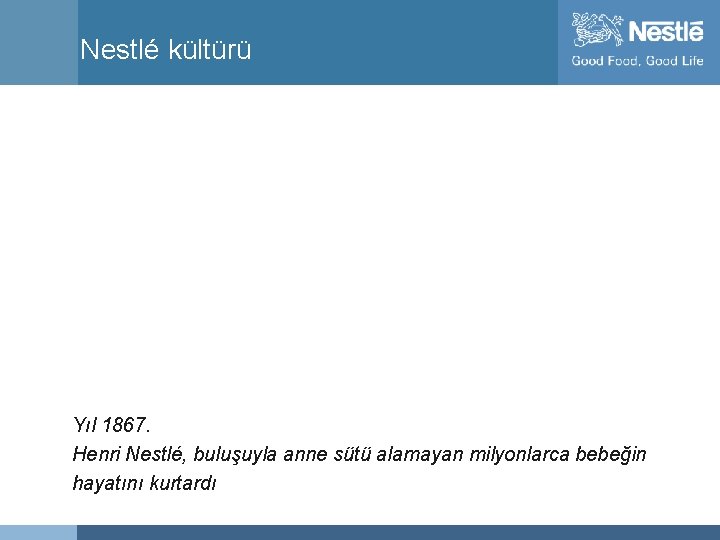 Nestlé kültürü

Nestlé
Good Food, Good Life

Yıl 1867.
Henri Nestlé, buluşuyla anne sütü alamayan milyonlarca bebeğin hayatını kurtardı